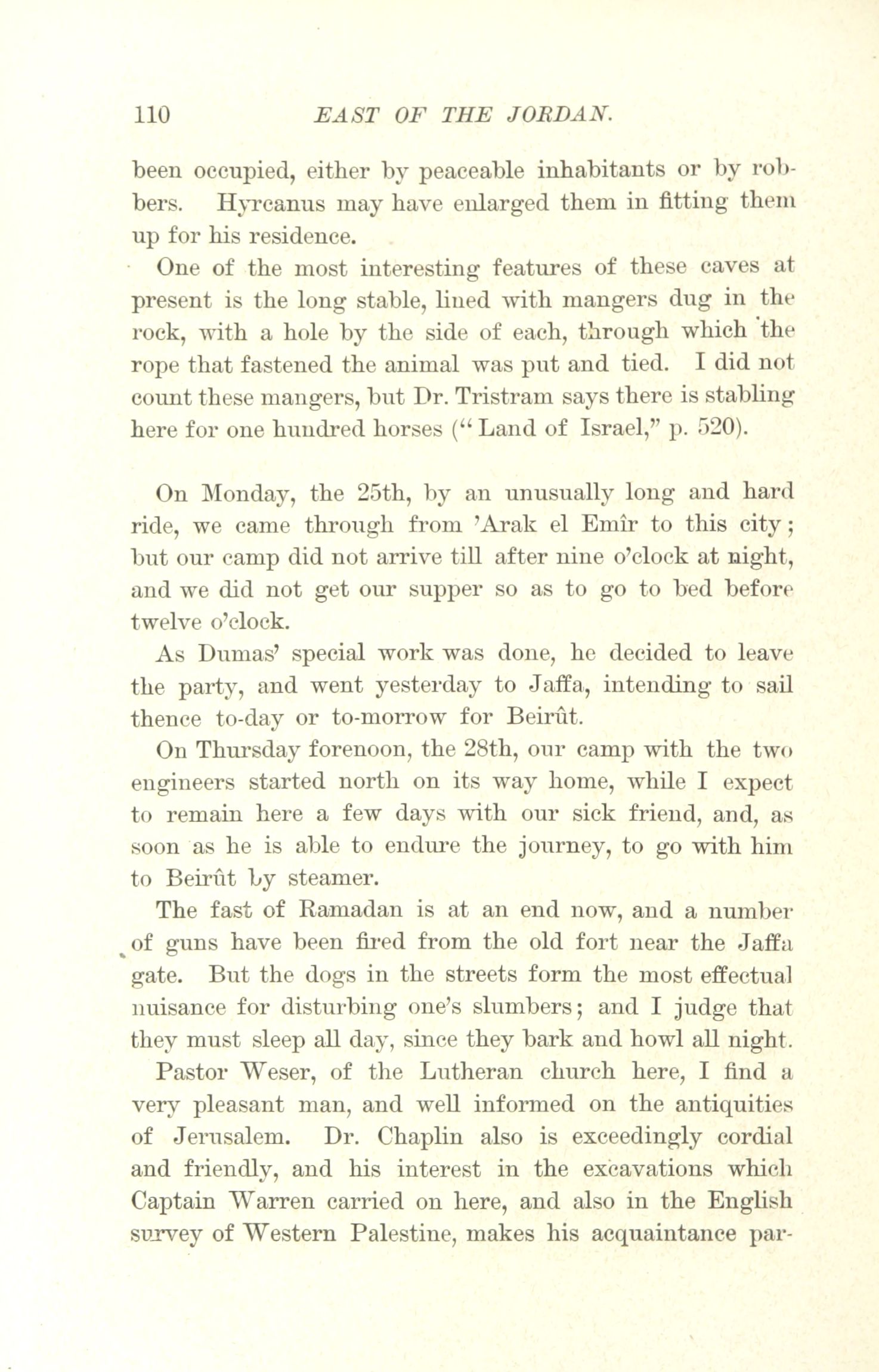 110 EAST OF THE JORDAN.

been occupied, either by peaceable inhabitants or by robbers. Hyrcanus may have enlarged them in fitting them up for his residence.

One of the most interesting features of these caves at present is the long stable, lined with mangers dug in the rock, with a hole by the side of each, through which the rope that fastened the animal was put and tied. I did not count these mangers, but Dr. Tristram says there is stabling here for one hundred horses ("Land of Israel," p. 520).

On Monday, the 25th, by an unusually long and hard ride, we came through from 'Arak el Emîr to this city; but our camp did not arrive till after nine o'clock at night, and we did not get our supper so as to go to bed before twelve o'clock.

As Dumas' special work was done, he decided to leave the party, and went yesterday to Jaffa, intending to sail thence to-day or to-morrow for Beirût.

On Thursday forenoon, the 28th, our camp with the two engineers started north on its way home, while I expect to remain here a few days with our sick friend, and, as soon as he is able to endure the journey, to go with him to Beirût by steamer.

The fast of Ramadan is at an end now, and a number of guns have been fired from the old fort near the Jaffa gate. But the dogs in the streets form the most effectual nuisance for disturbing one's slumbers; and I judge that they must sleep all day, since they bark and howl all night.

Pastor Weser, of the Lutheran church here, I find a very pleasant man, and well informed on the antiquities of Jerusalem. Dr. Chaplin also is exceedingly cordial and friendly, and his interest in the excavations which Captain Warren carried on here, and also in the English survey of Western Palestine, makes his acquaintance par-